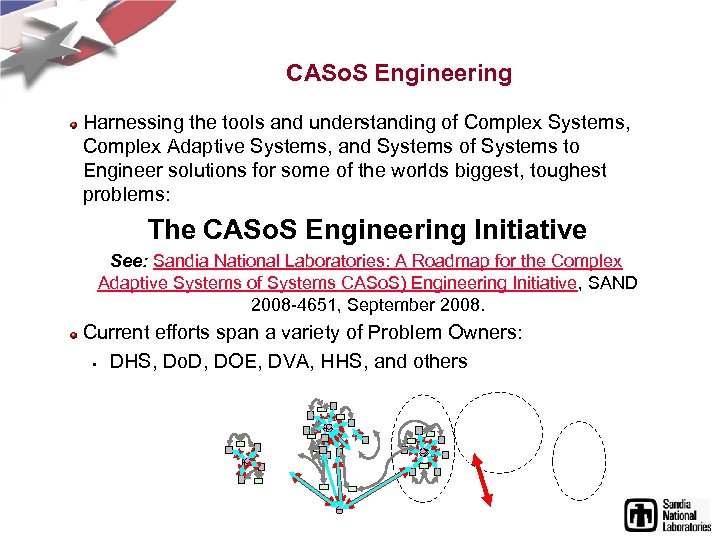 CASoS Engineering

• Harnessing the tools and understanding of Complex Systems, Complex Adaptive Systems, and Systems of Systems to Engineer solutions for some of the worlds biggest, toughest problems:

The CASoS Engineering Initiative

See: Sandia National Laboratories: A Roadmap for the Complex Adaptive Systems of Systems CASoS) Engineering Initiative, SAND 2008-4651, September 2008.

• Current efforts span a variety of Problem Owners:

• DHS, DoD, DOE, DVA, HHS, and others

Sandia National Laboratories